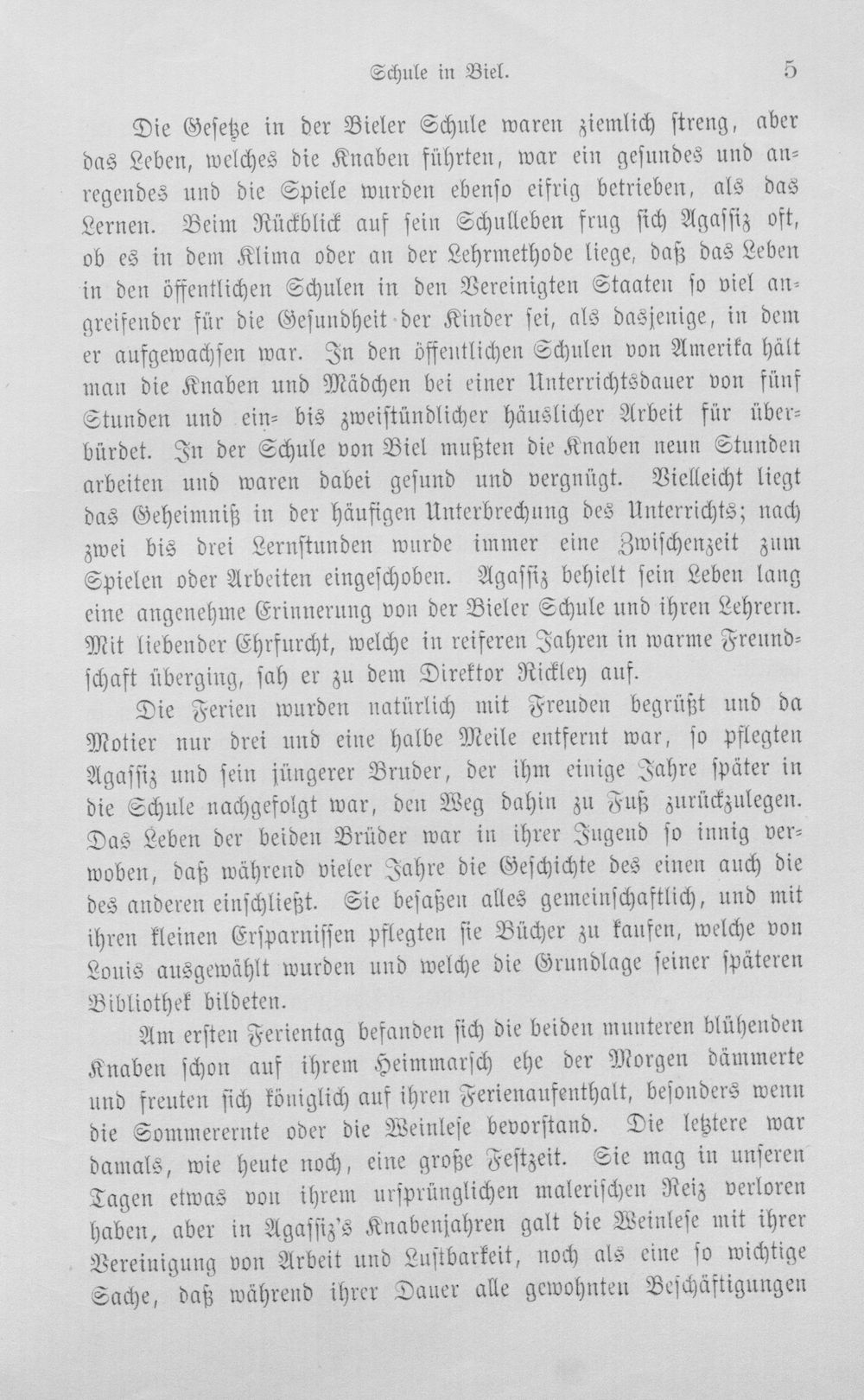 Schule in Biel. 5

Die Gesetze in der Bieler Schule waren ziemlich streng, aber das Leben, welches die Knaben führten, war ein gesundes und anregendes und die Spiele wurden ebenso eifrig betrieben, als das Lernen. Beim Rückblick auf sein Schulleben frug sich Agassiz oft, ob es in dem Klima oder an der Lehrmethode liege, daß das Leben in den öffentlichen Schulen in den Vereinigten Staaten so viel angreifender für die Gesundheit der Kinder sei, als dasjenige, in dem er aufgewachsen war. In den öffentlichen Schulen von Amerika hält man die Knaben und Mädchen bei einer Unterrichtsdauer von fünf Stunden und ein- bis zweistündlicher häuslicher Arbeit für überbürdet. In der Schule von Biel mußten die Knaben neun Stunden arbeiten und waren dabei gesund und vergnügt. Vielleicht liegt das Geheimniß in der häufigen Unterbrechung des Unterrichts; nach zwei bis drei Lernstunden wurde immer eine Zwischenzeit zum Spielen oder Arbeiten eingeschoben. Agassiz behielt sein Leben lang eine angenehme Erinnerung von der Bieler Schule und ihren Lehrern. Mit liebender Ehrfurcht, welche in reiferen Jahren in warme Freundschaft überging, sah er zu dem Direktor Rickley auf.

Die Ferien wurden natürlich mit Freuden begrüßt und da Motier nur drei und eine halbe Meile entfernt war, so pflegten Agassiz und sein jüngerer Bruder, der ihm einige Jahre später in die Schule nachgefolgt war, den Weg dahin zu Fuß zurückzulegen. Das Leben der beiden Brüder war in ihrer Jugend so innig verwoben, daß während vieler Jahre die Geschichte des einen auch die des anderen einschließt. Sie besaßen alles gemeinschaftlich, und mit ihren kleinen Ersparnissen pflegten sie Bücher zu kaufen, welche von Louis ausgewählt wurden und welche die Grundlage seiner späteren Bibliothek bildeten.

Am ersten Ferientag befanden sich die beiden munteren blühenden Knaben schon auf ihrem Heimmarsch ehe der Morgen dämmerte und freuten sich königlich auf ihren Ferienaufenthalt, besonders wenn die Sommerernte oder die Weinlese bevorstand. Die letztere war damals, wie heute noch, eine große Festzeit. Sie mag in unseren Tagen etwas von ihrem ursprünglichen malerischen Reiz verloren haben, aber in Agassiz's Knabenjahren galt die Weinlese mit ihrer Vereinigung von Arbeit und Lustbarkeit, noch als eine so wichtige Sache, daß während ihrer Dauer alle gewohnten Beschäftigungen